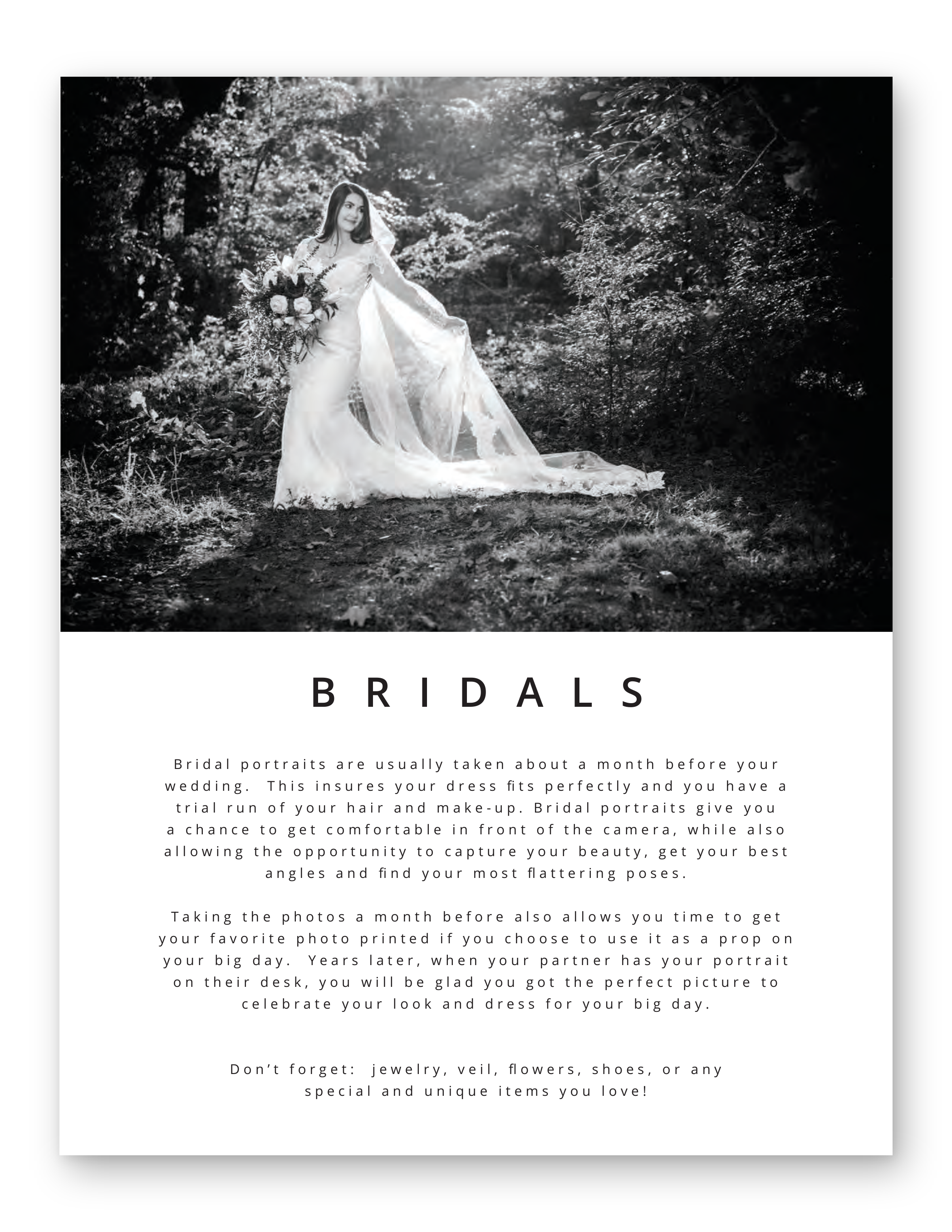 BRIDALS

Bridal portraits are usually taken about a month before your wedding. This insures your dress fits perfectly and you have a trial run of your hair and make-up. Bridal portraits give you a chance to get comfortable in front of the camera, while also allowing the opportunity to capture your beauty, get your best angles and find your most flattering poses.

Taking the photos a month before also allows you time to get your favorite photo printed if you choose to use it as a prop on your big day. Years later, when your partner has your portrait on their desk, you will be glad you got the perfect picture to celebrate your look and dress for your big day.

Don't forget: jewelry, veil, flowers, shoes, or any special and unique items you love!